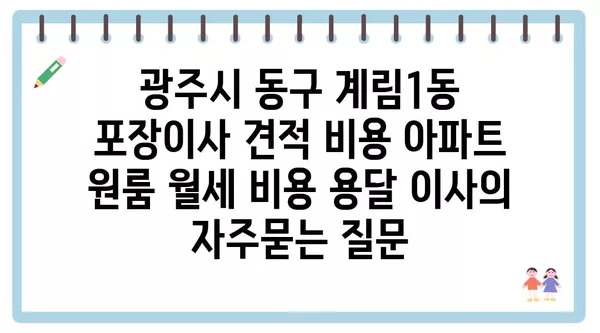 광주시 동구 계림1동 포장이사 견적 비용 아파트 원룸 월세 비용 용달 이사의 자주묻는 질문